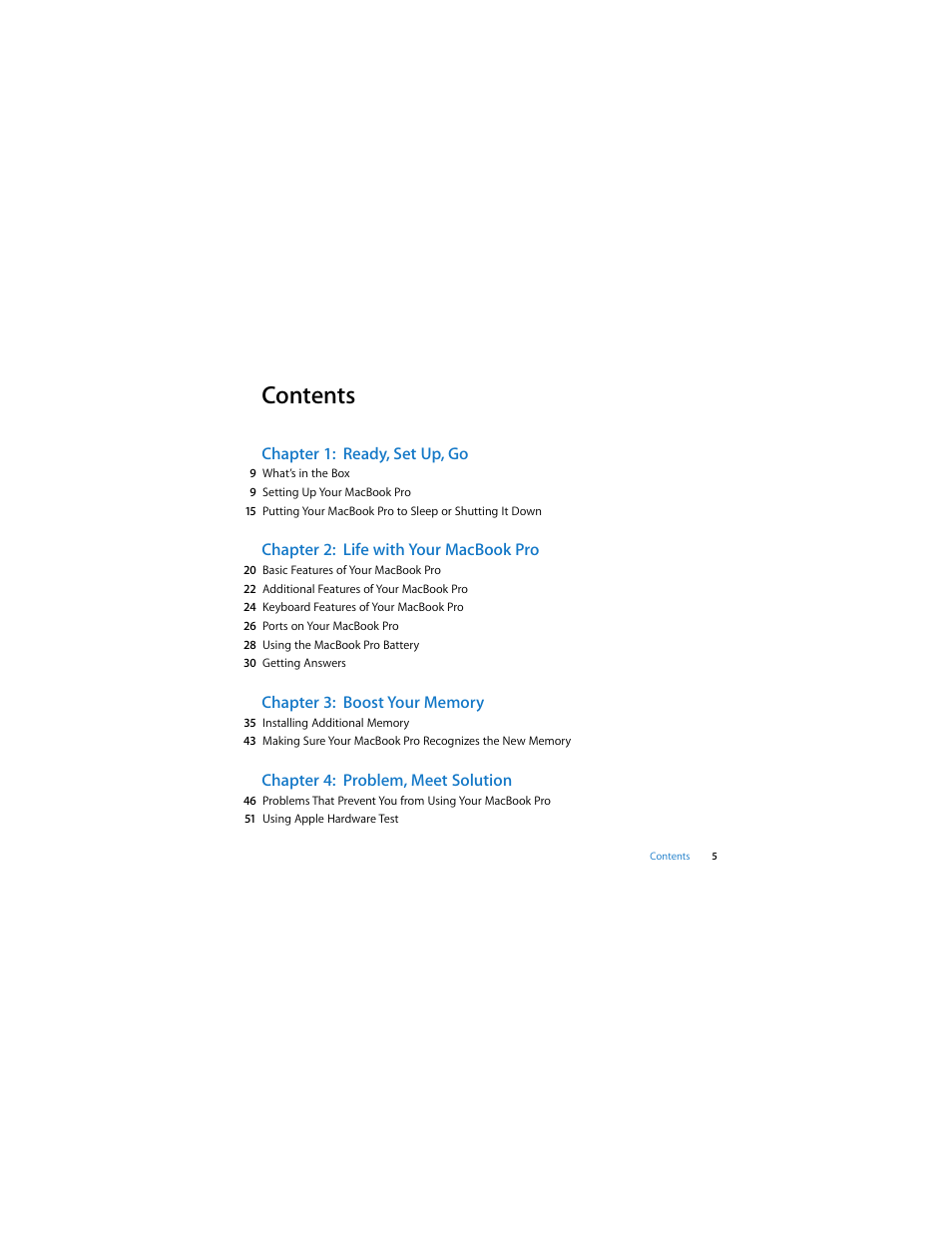 Contents

Chapter 1: Ready, Set Up, Go
9 What's in the Box
9 Setting Up Your MacBook Pro
15 Putting Your MacBook Pro to Sleep or Shutting It Down

Chapter 2: Life with Your MacBook Pro
20 Basic Features of Your MacBook Pro
22 Additional Features of Your MacBook Pro
24 Keyboard Features of Your MacBook Pro
26 Ports on Your MacBook Pro
28 Using the MacBook Pro Battery
30 Getting Answers

Chapter 3: Boost Your Memory
35 Installing Additional Memory
43 Making Sure Your MacBook Pro Recognizes the New Memory

Chapter 4: Problem, Meet Solution
46 Problems That Prevent You from Using Your MacBook Pro
51 Using Apple Hardware Test

Contents 5